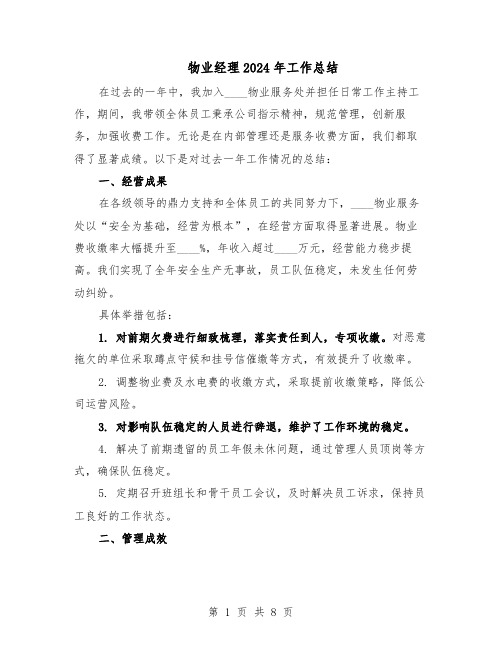 物业经理2024年工作总结

在过去的一年中，我加入____物业服务处并担任日常工作主持工作，期间，我带领全体员工秉承公司指示精神，规范管理，创新服务，加强收费工作。无论是在内部管理还是服务收费方面，我们都取得了显著成绩。以下是对过去一年工作情况的总结：

一、经营成果

在各级领导的鼎力支持和全体员工的共同努力下，____物业服务处以“安全为基础，经营为根本”，在经营方面取得显著进展。物业费收缴率大幅提升至____%，年收入超过____万元，经营能力稳步提高。我们实现了全年安全生产无事故，员工队伍稳定，未发生任何劳动纠纷。

具体举措包括：

1. 对前期欠费进行细致梳理，落实责任到人，专项收缴。对恶意拖欠的单位采取蹲点守候和挂号信催缴等方式，有效提升了收缴率。

2. 调整物业费及水电费的收缴方式，采取提前收缴策略，降低公司运营风险。

3. 对影响队伍稳定的人员进行辞退，维护了工作环境的稳定。

4. 解决了前期遗留的员工年假未休问题，通过管理人员顶岗等方式，确保队伍稳定。

5. 定期召开班组长和骨干员工会议，及时解决员工诉求，保持员工良好的工作状态。

二、管理成效

第 1 页 共 8 页